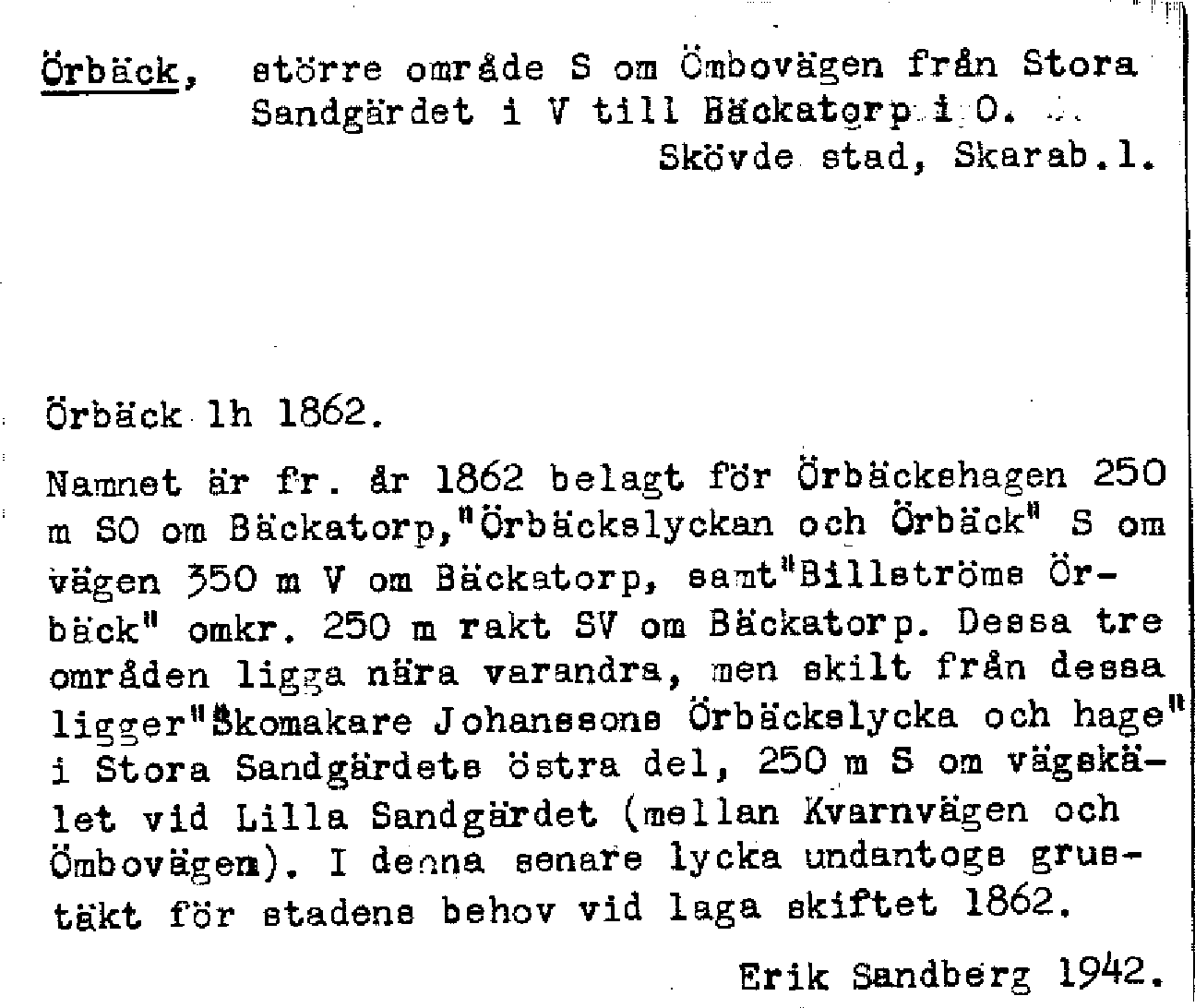 Örbäck, större område S om Ömbovägen från Stora Sandgärdet i V till Bäckatorp i O.
Skövde stad, Skarab.l.

Örbäck lh 1862.

Namnet är fr. år 1862 belagt för Örbäckshagen 250 m SO om Bäckatorp,"Örbäckslyckan och Örbäck" S om vägen 350 m V om Bäckatorp, samt"Billströms Örbäck" omkr. 250 m rakt SV om Bäckatorp. Dessa tre områden ligga nära varandra, men skilt från dessa ligger"Skomakare Johanssons Örbäckslycka och hage" i Stora Sandgärdets östra del, 250 m S om vägskälet vid Lilla Sandgärdet (mellan Kvarnvägen och Ömbovägen). I denna senare lycka undantogs grustäkt för stadens behov vid laga skiftet 1862.

Erik Sandberg 1942.